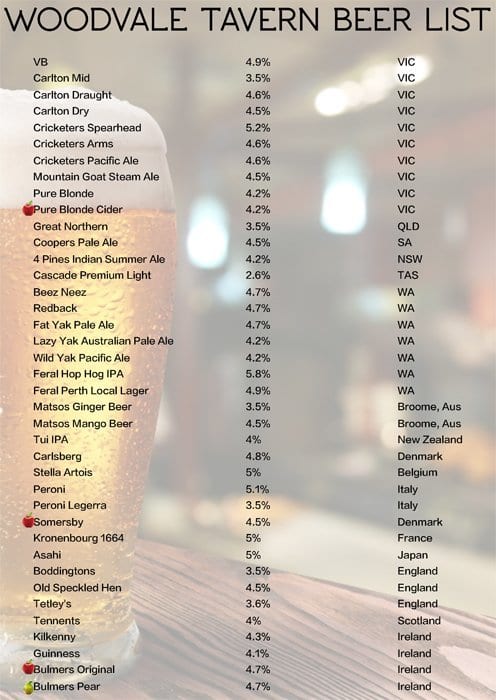 WOODVALE TAVERN BEER LIST

| | | |
|---|---|---|
| VB | 4.9% | VIC |
| Carlton Mid | 3.5% | VIC |
| Carlton Draught | 4.6% | VIC |
| Carlton Dry | 4.5% | VIC |
| Cricketers Spearhead | 5.2% | VIC |
| Cricketers Arms | 4.6% | VIC |
| Cricketers Pacific Ale | 4.6% | VIC |
| Mountain Goat Steam Ale | 4.5% | VIC |
| Pure Blonde | 4.2% | VIC |
| Pure Blonde Cider | 4.2% | VIC |
| Great Northern | 3.5% | QLD |
| Coopers Pale Ale | 4.5% | SA |
| 4 Pines Indian Summer Ale | 4.2% | NSW |
| Cascade Premium Light | 2.6% | TAS |
| Beez Neez | 4.7% | WA |
| Redback | 4.7% | WA |
| Fat Yak Pale Ale | 4.7% | WA |
| Lazy Yak Australian Pale Ale | 4.2% | WA |
| Wild Yak Pacific Ale | 4.2% | WA |
| Feral Hop Hog IPA | 5.8% | WA |
| Feral Perth Local Lager | 4.9% | WA |
| Matsos Ginger Beer | 3.5% | Broome, Aus |
| Matsos Mango Beer | 4.5% | Broome, Aus |
| Tui IPA | 4% | New Zealand |
| Carlsberg | 4.8% | Denmark |
| Stella Artois | 5% | Belgium |
| Peroni | 5.1% | Italy |
| Peroni Legerra | 3.5% | Italy |
| Somersby | 4.5% | Denmark |
| Kronenbourg 1664 | 5% | France |
| Asahi | 5% | Japan |
| Boddingtons | 3.5% | England |
| Old Speckled Hen | 4.5% | England |
| Tetley's | 3.6% | England |
| Tennents | 4% | Scotland |
| Kilkenny | 4.3% | Ireland |
| Guinness | 4.1% | Ireland |
| Bulmers Original | 4.7% | Ireland |
| Bulmers Pear | 4.7% | Ireland |